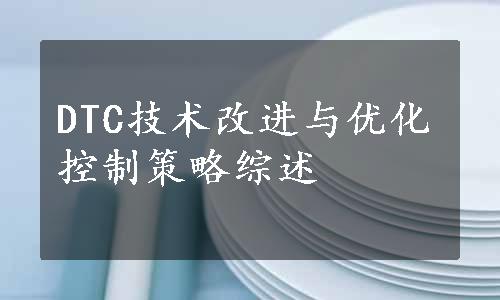 DTC技术改进与优化控制策略综述